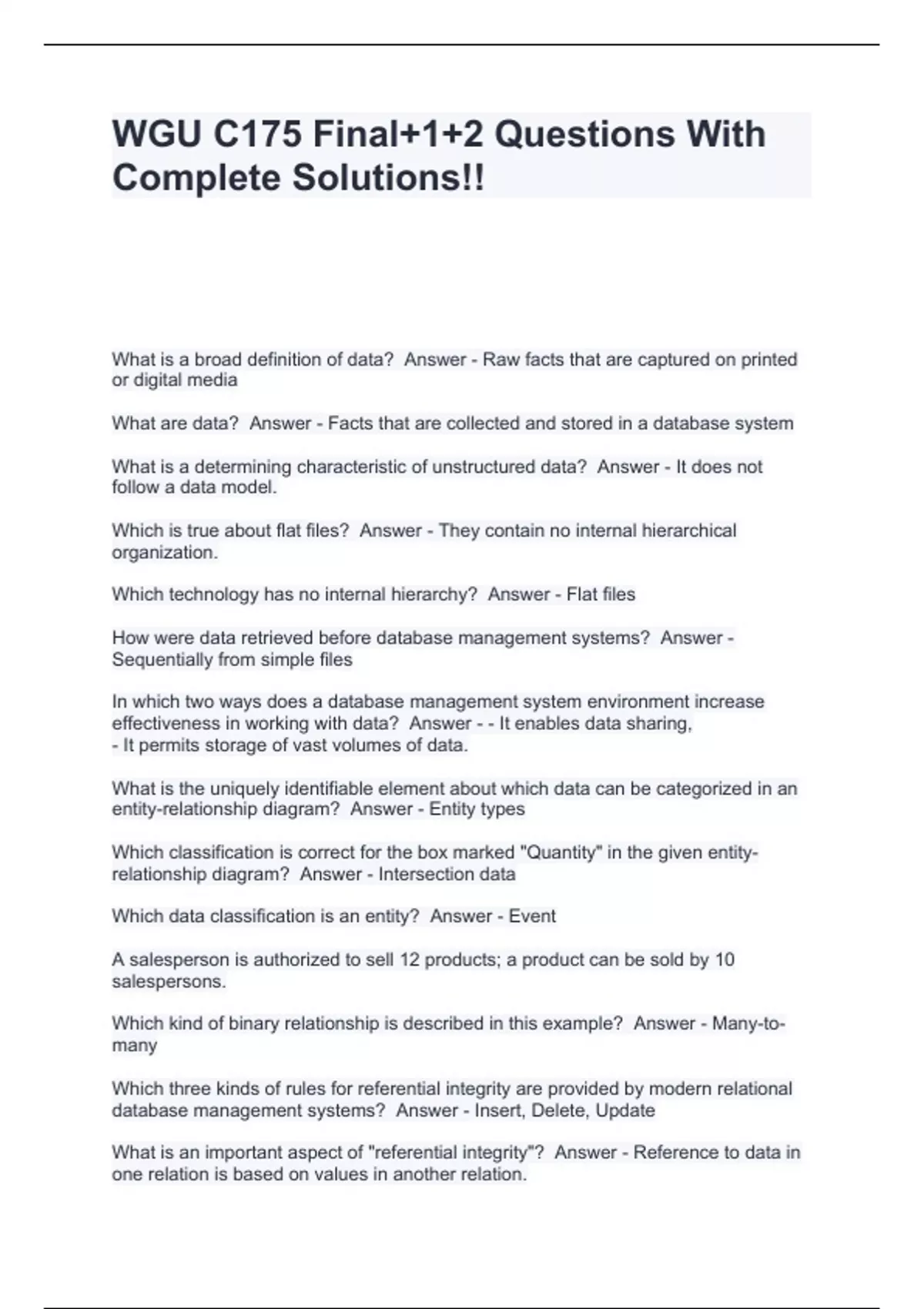 WGU C175 Final+1+2 Questions With Complete Solutions!!

What is a broad definition of data?  Answer - Raw facts that are captured on printed or digital media

What are data?  Answer - Facts that are collected and stored in a database system

What is a determining characteristic of unstructured data?  Answer - It does not follow a data model.

Which is true about flat files?  Answer - They contain no internal hierarchical organization.

Which technology has no internal hierarchy?  Answer - Flat files

How were data retrieved before database management systems?  Answer - Sequentially from simple files

In which two ways does a database management system environment increase effectiveness in working with data?  Answer - - It enables data sharing,
- It permits storage of vast volumes of data.

What is the uniquely identifiable element about which data can be categorized in an entity-relationship diagram?  Answer - Entity types

Which classification is correct for the box marked "Quantity" in the given entity-relationship diagram?  Answer - Intersection data

Which data classification is an entity?  Answer - Event

A salesperson is authorized to sell 12 products; a product can be sold by 10 salespersons.

Which kind of binary relationship is described in this example?  Answer - Many-to-many

Which three kinds of rules for referential integrity are provided by modern relational database management systems?  Answer - Insert, Delete, Update

What is an important aspect of "referential integrity"?  Answer - Reference to data in one relation is based on values in another relation.